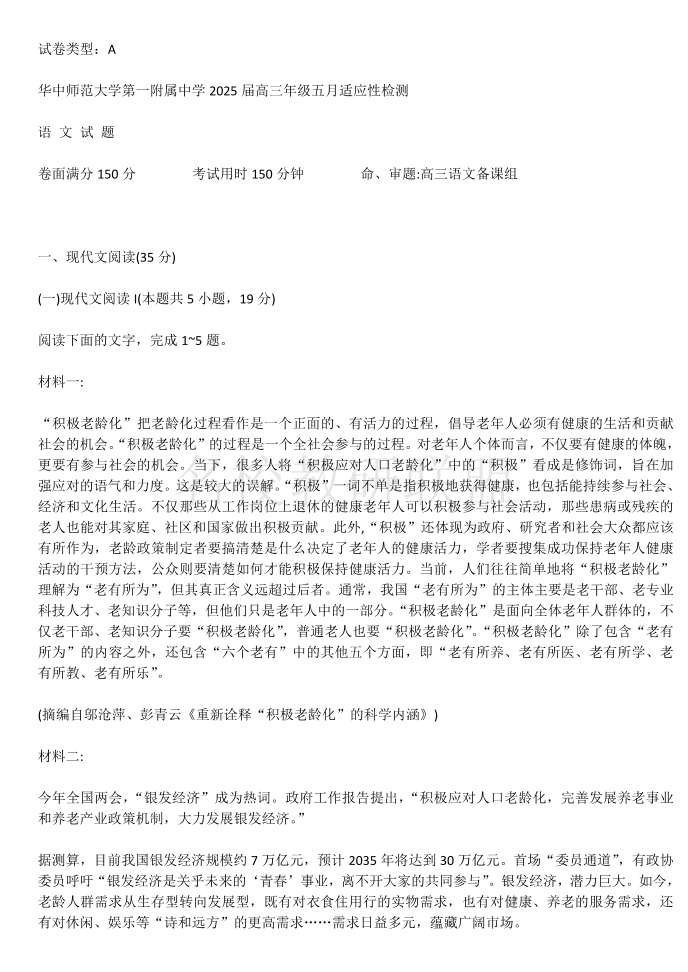 试卷类型：A

华中师范大学第一附属中学 2025 届高三年级五月适应性检测

语 文 试 题

卷面满分 150 分　　考试用时 150 分钟　　命、审题:高三语文备课组

一、现代文阅读(35 分)

(一)现代文阅读 I(本题共 5 小题，19 分)

阅读下面的文字，完成 1~5 题。

材料一:

“积极老龄化”把老龄化过程看作是一个正面的、有活力的过程，倡导老年人必须有健康的生活和贡献社会的机会。“积极老龄化”的过程是一个全社会参与的过程。对老年人个体而言，不仅要有健康的体魄，更要有参与社会的机会。当下，很多人将“积极应对人口老龄化”中的“积极”看成是修饰词，旨在加强应对的语气和力度。这是较大的误解。“积极”一词不单是指积极地获得健康，也包括能持续参与社会、经济和文化生活。不仅那些从工作岗位上退休的健康老年人可以积极参与社会活动，那些患病或残疾的老人也能对其家庭、社区和国家做出积极贡献。此外,“积极”还体现为政府、研究者和社会大众都应该有所作为，老龄政策制定者要搞清楚是什么决定了老年人的健康活力，学者要搜集成功保持老年人健康活动的干预方法，公众则要清楚如何才能积极保持健康活力。当前，人们往往简单地将“积极老龄化”理解为“老有所为”，但其真正含义远超过后者。通常，我国“老有所为”的主体主要是老干部、老专业科技人才、老知识分子等，但他们只是老年人中的一部分。“积极老龄化”是面向全体老年人群体的，不仅老干部、老知识分子要“积极老龄化”，普通老人也要“积极老龄化”。“积极老龄化”除了包含“老有所为”的内容之外，还包含“六个老有”中的其他五个方面，即“老有所养、老有所医、老有所学、老有所教、老有所乐”。

(摘编自邬沧萍、彭青云《重新诠释“积极老龄化”的科学内涵》)

材料二:

今年全国两会，“银发经济”成为热词。政府工作报告提出，“积极应对人口老龄化，完善发展养老事业和养老产业政策机制，大力发展银发经济。”

据测算，目前我国银发经济规模约 7 万亿元，预计 2035 年将达到 30 万亿元。首场“委员通道”，有政协委员呼吁“银发经济是关乎未来的‘青春’事业，离不开大家的共同参与”。银发经济，潜力巨大。如今，老龄人群需求从生存型转向发展型，既有对衣食住用行的实物需求，也有对健康、养老的服务需求，还有对休闲、娱乐等“诗和远方”的更高需求……需求日益多元，蕴藏广阔市场。